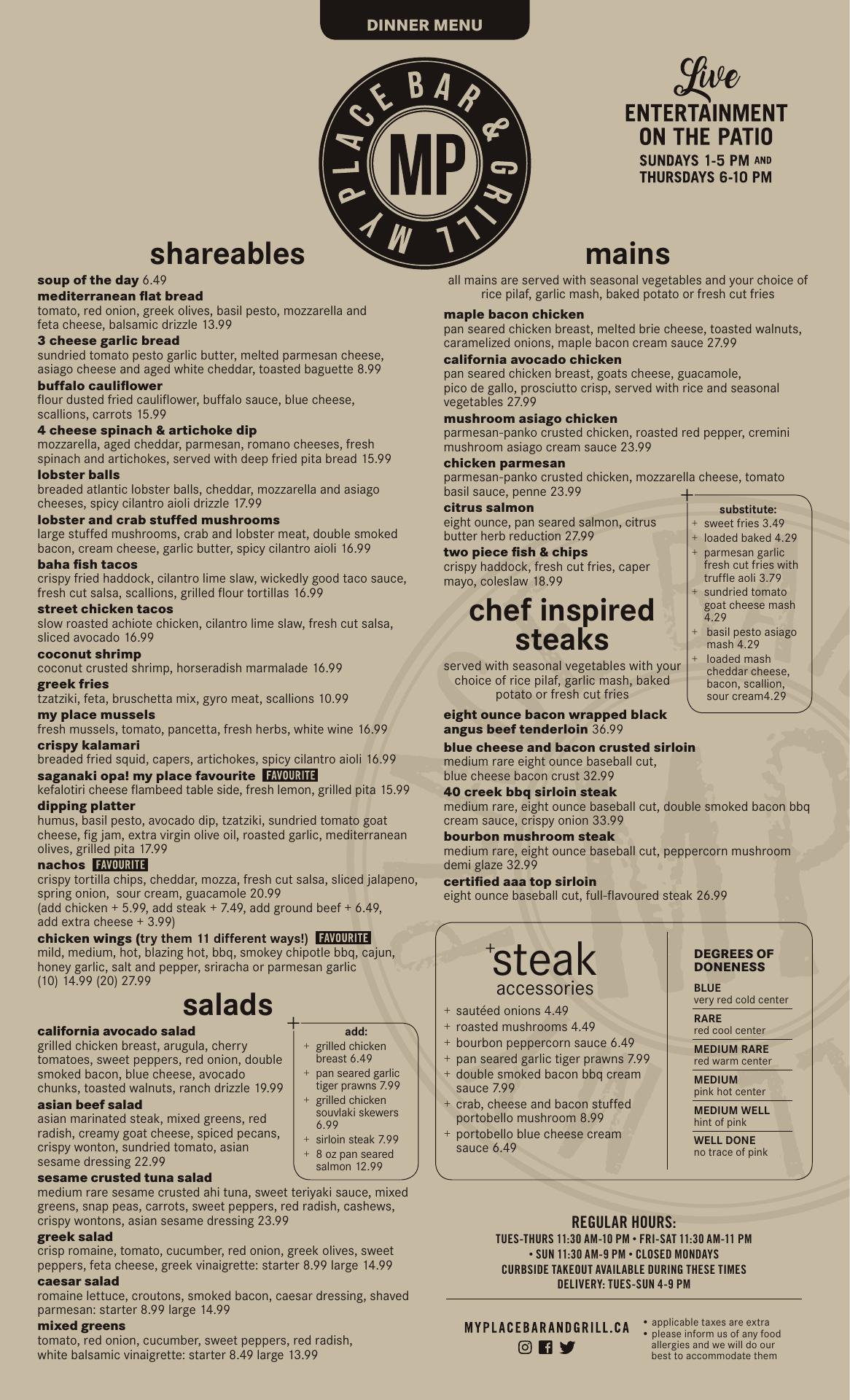 DINNER MENU

MY PLACE BAR & GRILL
MP

Live
ENTERTAINMENT ON THE PATIO
SUNDAYS 1-5 PM AND THURSDAYS 6-10 PM

shareables

soup of the day 6.49
mediterranean flat bread
tomato, red onion, greek olives, basil pesto, mozzarella and feta cheese, balsamic drizzle 13.99
3 cheese garlic bread
sundried tomato pesto garlic butter, melted parmesan cheese, asiago cheese and aged white cheddar, toasted baguette 8.99
buffalo cauliflower
flour dusted fried cauliflower, buffalo sauce, blue cheese, scallions, carrots 15.99
4 cheese spinach & artichoke dip
mozzarella, aged cheddar, parmesan, romano cheeses, fresh spinach and artichokes, served with deep fried pita bread 15.99
lobster balls
breaded atlantic lobster balls, cheddar, mozzarella and asiago cheeses, spicy cilantro aioli drizzle 17.99
lobster and crab stuffed mushrooms
large stuffed mushrooms, crab and lobster meat, double smoked bacon, cream cheese, garlic butter, spicy cilantro aioli 16.99
baha fish tacos
crispy fried haddock, cilantro lime slaw, wickedly good taco sauce, fresh cut salsa, scallions, grilled flour tortillas 16.99
street chicken tacos
slow roasted achiote chicken, cilantro lime slaw, fresh cut salsa, sliced avocado 16.99
coconut shrimp
coconut crusted shrimp, horseradish marmalade 16.99
greek fries
tzatziki, feta, bruschetta mix, gyro meat, scallions 10.99
my place mussels
fresh mussels, tomato, pancetta, fresh herbs, white wine 16.99
crispy kalamari
breaded fried squid, capers, artichokes, spicy cilantro aioli 16.99
saganaki opa! my place favourite FAVOURITE
kefalotiri cheese flambeed table side, fresh lemon, grilled pita 15.99
dipping platter
humus, basil pesto, avocado dip, tzatziki, sundried tomato goat cheese, fig jam, extra virgin olive oil, roasted garlic, mediterranean olives, grilled pita 17.99
nachos FAVOURITE
crispy tortilla chips, cheddar, mozza, fresh cut salsa, sliced jalapeno, spring onion, sour cream, guacamole 20.99
(add chicken + 5.99, add steak + 7.49, add ground beef + 6.49, add extra cheese + 3.99)
chicken wings (try them 11 different ways!) FAVOURITE
mild, medium, hot, blazing hot, bbq, smokey chipotle bbq, cajun, honey garlic, salt and pepper, sriracha or parmesan garlic
(10) 14.99 (20) 27.99

salads

california avocado salad
grilled chicken breast, arugula, cherry tomatoes, sweet peppers, red onion, double smoked bacon, blue cheese, avocado chunks, toasted walnuts, ranch drizzle 19.99
asian beef salad
asian marinated steak, mixed greens, red radish, creamy goat cheese, spiced pecans, crispy wonton, sundried tomato, asian sesame dressing 22.99

add:
+ grilled chicken breast 6.49
+ pan seared garlic tiger prawns 7.99
+ grilled chicken souvlaki skewers 6.99
+ sirloin steak 7.99
+ 8 oz pan seared salmon 12.99

sesame crusted tuna salad
medium rare sesame crusted ahi tuna, sweet teriyaki sauce, mixed greens, snap peas, carrots, sweet peppers, red radish, cashews, crispy wontons, asian sesame dressing 23.99
greek salad
crisp romaine, tomato, cucumber, red onion, greek olives, sweet peppers, feta cheese, greek vinaigrette: starter 8.99 large 14.99
caesar salad
romaine lettuce, croutons, smoked bacon, caesar dressing, shaved parmesan: starter 8.99 large 14.99
mixed greens
tomato, red onion, cucumber, sweet peppers, red radish, white balsamic vinaigrette: starter 8.49 large 13.99

mains

all mains are served with seasonal vegetables and your choice of rice pilaf, garlic mash, baked potato or fresh cut fries
maple bacon chicken
pan seared chicken breast, melted brie cheese, toasted walnuts, caramelized onions, maple bacon cream sauce 27.99
california avocado chicken
pan seared chicken breast, goats cheese, guacamole, pico de gallo, prosciutto crisp, served with rice and seasonal vegetables 27.99
mushroom asiago chicken
parmesan-panko crusted chicken, roasted red pepper, cremini mushroom asiago cream sauce 23.99
chicken parmesan
parmesan-panko crusted chicken, mozzarella cheese, tomato basil sauce, penne 23.99
citrus salmon
eight ounce, pan seared salmon, citrus butter herb reduction 27.99
two piece fish & chips
crispy haddock, fresh cut fries, caper mayo, coleslaw 18.99

substitute:
+ sweet fries 3.49
+ loaded baked 4.29
+ parmesan garlic fresh cut fries with truffle aoli 3.79
+ sundried tomato goat cheese mash 4.29
+ basil pesto asiago mash 4.29
+ loaded mash cheddar cheese, bacon, scallion, sour cream4.29

chef inspired steaks

served with seasonal vegetables with your choice of rice pilaf, garlic mash, baked potato or fresh cut fries
eight ounce bacon wrapped black angus beef tenderloin 36.99
blue cheese and bacon crusted sirloin
medium rare eight ounce baseball cut, blue cheese bacon crust 32.99
40 creek bbq sirloin steak
medium rare, eight ounce baseball cut, double smoked bacon bbq cream sauce, crispy onion 33.99
bourbon mushroom steak
medium rare, eight ounce baseball cut, peppercorn mushroom demi glaze 32.99
certified aaa top sirloin
eight ounce baseball cut, full-flavoured steak 26.99

+steak accessories
+ sautéed onions 4.49
+ roasted mushrooms 4.49
+ bourbon peppercorn sauce 6.49
+ pan seared garlic tiger prawns 7.99
+ double smoked bacon bbq cream sauce 7.99
+ crab, cheese and bacon stuffed portobello mushroom 8.99
+ portobello blue cheese cream sauce 6.49

DEGREES OF DONENESS
BLUE
very red cold center
RARE
red cool center
MEDIUM RARE
red warm center
MEDIUM
pink hot center
MEDIUM WELL
hint of pink
WELL DONE
no trace of pink

REGULAR HOURS:
TUES-THURS 11:30 AM-10 PM • FRI-SAT 11:30 AM-11 PM • SUN 11:30 AM-9 PM • CLOSED MONDAYS
CURBSIDE TAKEOUT AVAILABLE DURING THESE TIMES
DELIVERY: TUES-SUN 4-9 PM

MYPLACEBARANDGRILL.CA
• applicable taxes are extra
• please inform us of any food allergies and we will do our best to accommodate them